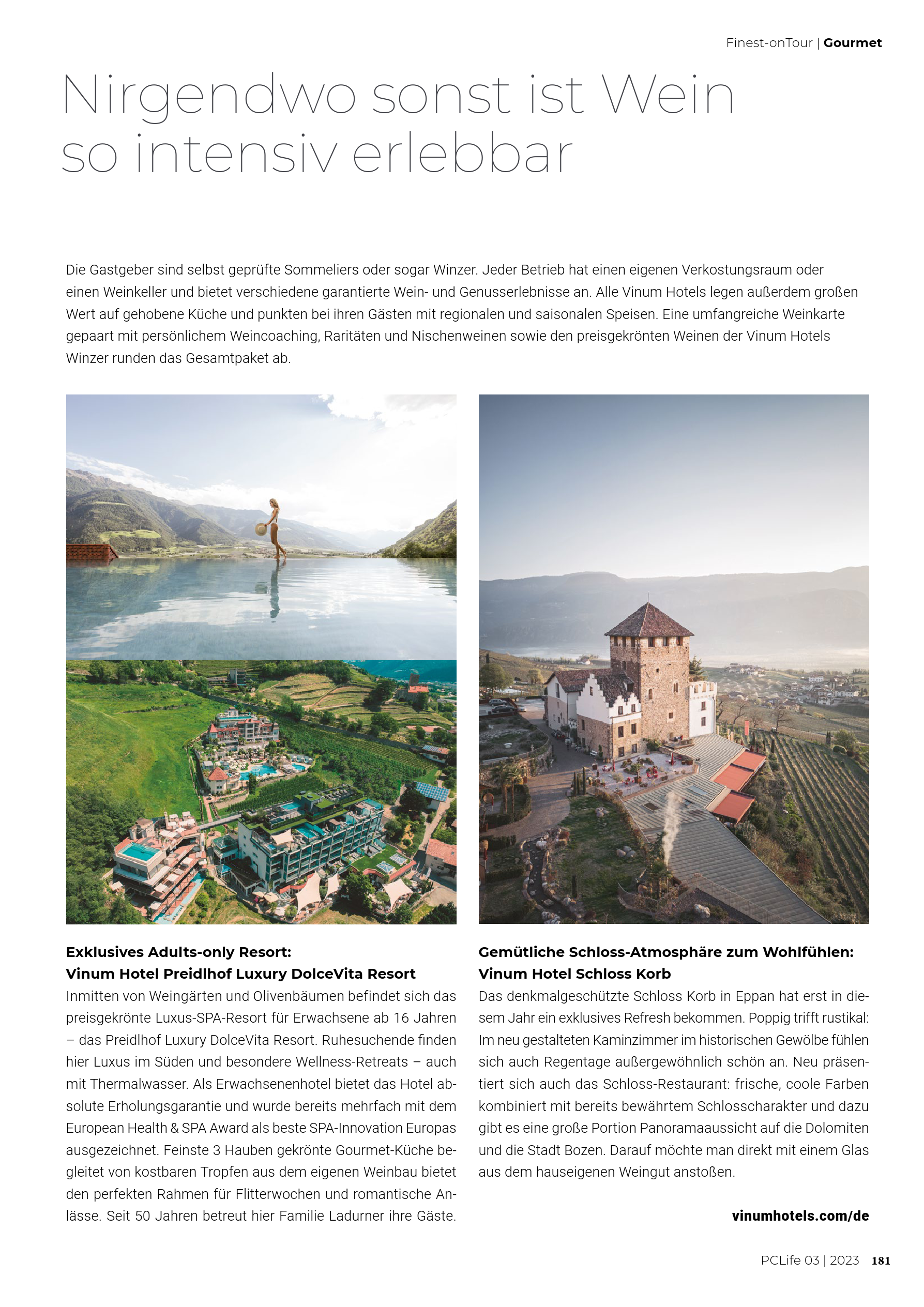 Finest-onTour | Gourmet

Nirgendwo sonst ist Wein so intensiv erlebbar

Die Gastgeber sind selbst geprüfte Sommeliers oder sogar Winzer. Jeder Betrieb hat einen eigenen Verkostungsraum oder einen Weinkeller und bietet verschiedene garantierte Wein- und Genusserlebnisse an. Alle Vinum Hotels legen außerdem großen Wert auf gehobene Küche und punkten bei ihren Gästen mit regionalen und saisonalen Speisen. Eine umfangreiche Weinkarte gepaart mit persönlichem Weincoaching, Raritäten und Nischenweinen sowie den preisgekrönten Weinen der Vinum Hotels Winzer runden das Gesamtpaket ab.

Exklusives Adults-only Resort:
Vinum Hotel Preidlhof Luxury DolceVita Resort

Inmitten von Weingärten und Olivenbäumen befindet sich das preisgekrönte Luxus-SPA-Resort für Erwachsene ab 16 Jahren – das Preidlhof Luxury DolceVita Resort. Ruhesuchende finden hier Luxus im Süden und besondere Wellness-Retreats – auch mit Thermalwasser. Als Erwachsenenhotel bietet das Hotel absolute Erholungsgarantie und wurde bereits mehrfach mit dem European Health & SPA Award als beste SPA-Innovation Europas ausgezeichnet. Feinste 3 Hauben gekrönte Gourmet-Küche begleitet von kostbaren Tropfen aus dem eigenen Weinbau bietet den perfekten Rahmen für Flitterwochen und romantische Anlässe. Seit 50 Jahren betreut hier Familie Ladurner ihre Gäste.

Gemütliche Schloss-Atmosphäre zum Wohlfühlen:
Vinum Hotel Schloss Korb

Das denkmalgeschützte Schloss Korb in Eppan hat erst in diesem Jahr ein exklusives Refresh bekommen. Poppig trifft rustikal: Im neu gestalteten Kaminzimmer im historischen Gewölbe fühlen sich auch Regentage außergewöhnlich schön an. Neu präsentiert sich auch das Schloss-Restaurant: frische, coole Farben kombiniert mit bereits bewährtem Schlosscharakter und dazu gibt es eine große Portion Panoramaaussicht auf die Dolomiten und die Stadt Bozen. Darauf möchte man direkt mit einem Glas aus dem hauseigenen Weingut anstoßen.

vinumhotels.com/de

PCLife 03 | 2023 181